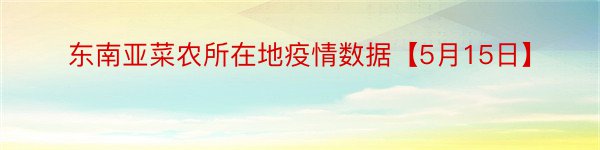 东南亚菜农所在地疫情数据【5月15日】